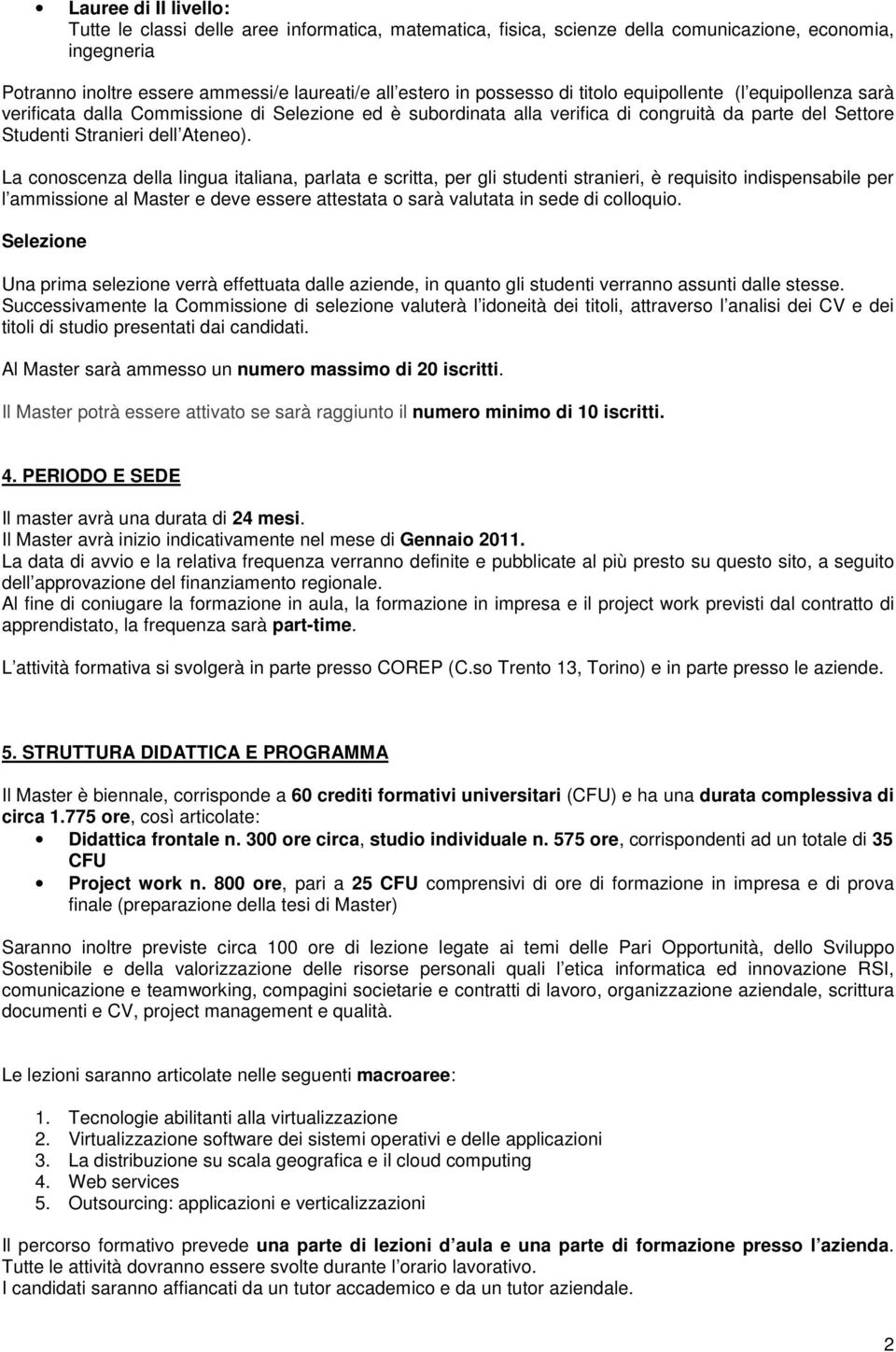 • Lauree di II livello:
Tutte le classi delle aree informatica, matematica, fisica, scienze della comunicazione, economia, ingegneria

Potranno inoltre essere ammessi/e laureati/e all estero in possesso di titolo equipollente (l equipollenza sarà verificata dalla Commissione di Selezione ed è subordinata alla verifica di congruità da parte del Settore Studenti Stranieri dell Ateneo).

La conoscenza della lingua italiana, parlata e scritta, per gli studenti stranieri, è requisito indispensabile per l ammissione al Master e deve essere attestata o sarà valutata in sede di colloquio.

Selezione

Una prima selezione verrà effettuata dalle aziende, in quanto gli studenti verranno assunti dalle stesse. Successivamente la Commissione di selezione valuterà l idoneità dei titoli, attraverso l analisi dei CV e dei titoli di studio presentati dai candidati.

Al Master sarà ammesso un numero massimo di 20 iscritti.

Il Master potrà essere attivato se sarà raggiunto il numero minimo di 10 iscritti.

4. PERIODO E SEDE

Il master avrà una durata di 24 mesi.
Il Master avrà inizio indicativamente nel mese di Gennaio 2011.
La data di avvio e la relativa frequenza verranno definite e pubblicate al più presto su questo sito, a seguito dell approvazione del finanziamento regionale.
Al fine di coniugare la formazione in aula, la formazione in impresa e il project work previsti dal contratto di apprendistato, la frequenza sarà part-time.

L attività formativa si svolgerà in parte presso COREP (C.so Trento 13, Torino) e in parte presso le aziende.

5. STRUTTURA DIDATTICA E PROGRAMMA

Il Master è biennale, corrisponde a 60 crediti formativi universitari (CFU) e ha una durata complessiva di circa 1.775 ore, così articolate:
• Didattica frontale n. 300 ore circa, studio individuale n. 575 ore, corrispondenti ad un totale di 35 CFU
• Project work n. 800 ore, pari a 25 CFU comprensivi di ore di formazione in impresa e di prova finale (preparazione della tesi di Master)

Saranno inoltre previste circa 100 ore di lezione legate ai temi delle Pari Opportunità, dello Sviluppo Sostenibile e della valorizzazione delle risorse personali quali l etica informatica ed innovazione RSI, comunicazione e teamworking, compagini societarie e contratti di lavoro, organizzazione aziendale, scrittura documenti e CV, project management e qualità.

Le lezioni saranno articolate nelle seguenti macroaree:

1. Tecnologie abilitanti alla virtualizzazione
2. Virtualizzazione software dei sistemi operativi e delle applicazioni
3. La distribuzione su scala geografica e il cloud computing
4. Web services
5. Outsourcing: applicazioni e verticalizzazioni

Il percorso formativo prevede una parte di lezioni d aula e una parte di formazione presso l azienda.
Tutte le attività dovranno essere svolte durante l orario lavorativo.
I candidati saranno affiancati da un tutor accademico e da un tutor aziendale.

2